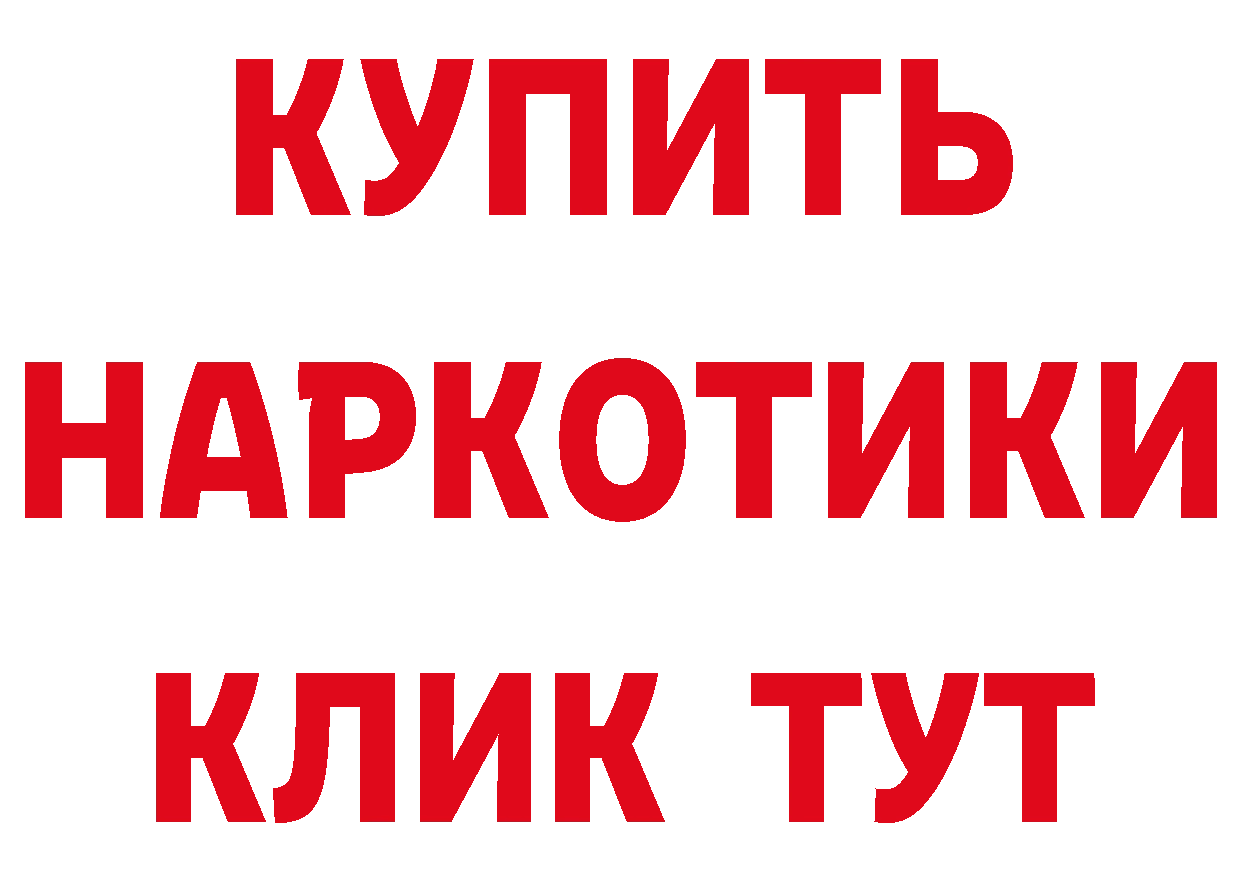 КУПИТЬ НАРКОТИКИ КЛИК ТУТ